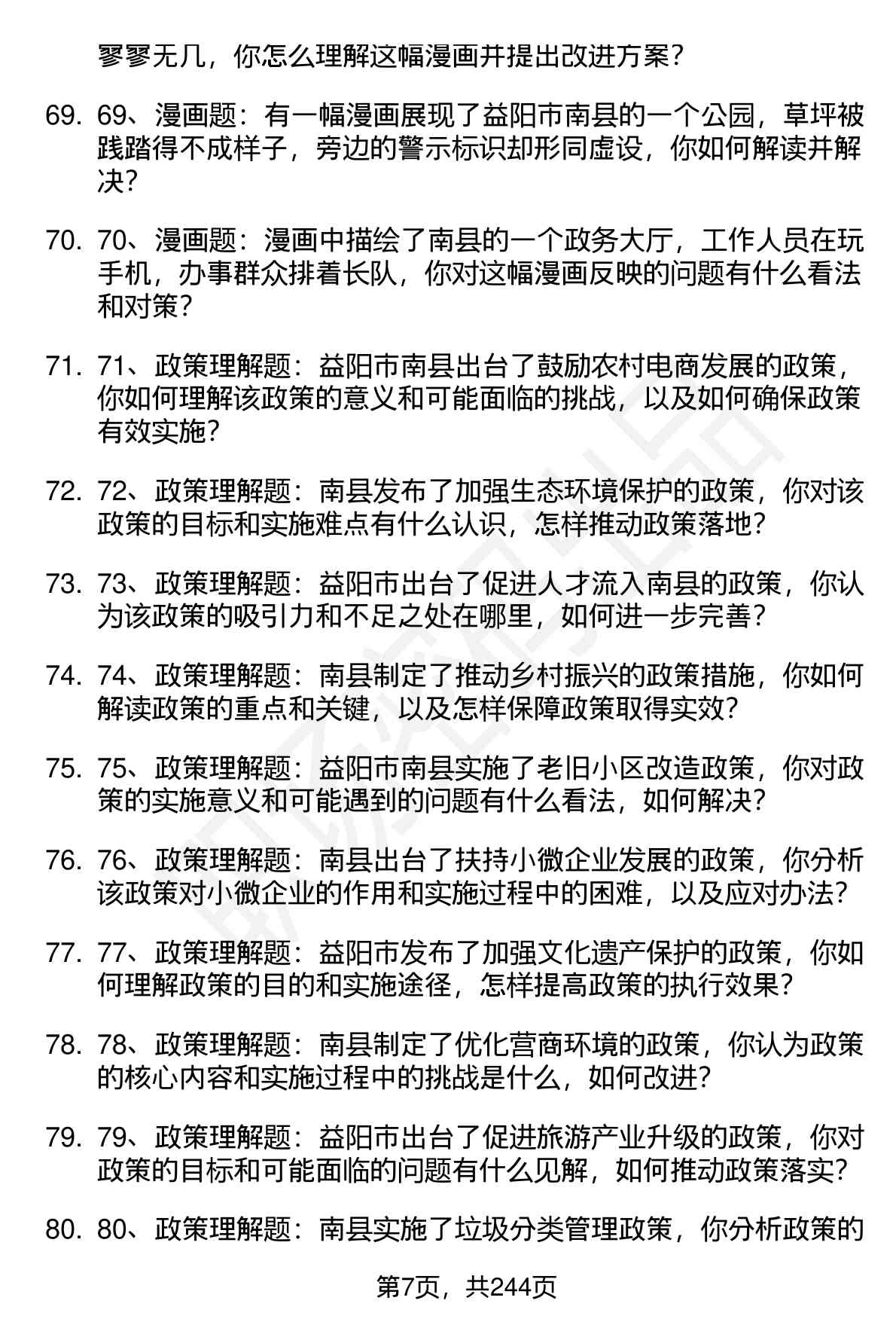 寥寥无几，你怎么理解这幅漫画并提出改进方案？

69. 69、漫画题：有一幅漫画展现了益阳市南县的一个公园，草坪被践踏得不成样子，旁边的警示标识却形同虚设，你如何解读并解决？

70. 70、漫画题：漫画中描绘了南县的一个政务大厅，工作人员在玩手机，办事群众排着长队，你对这幅漫画反映的问题有什么看法和对策？

71. 71、政策理解题：益阳市南县出台了鼓励农村电商发展的政策，你如何理解该政策的意义和可能面临的挑战，以及如何确保政策有效实施？

72. 72、政策理解题：南县发布了加强生态环境保护的政策，你对该政策的目标和实施难点有什么认识，怎样推动政策落地？

73. 73、政策理解题：益阳市出台了促进人才流入南县的政策，你认为该政策的吸引力和不足之处在哪里，如何进一步完善？

74. 74、政策理解题：南县制定了推动乡村振兴的政策措施，你如何解读政策的重点和关键，以及怎样保障政策取得实效？

75. 75、政策理解题：益阳市南县实施了老旧小区改造政策，你对政策的实施意义和可能遇到的问题有什么看法，如何解决？

76. 76、政策理解题：南县出台了扶持小微企业发展的政策，你分析该政策对小微企业的作用和实施过程中的困难，以及应对办法？

77. 77、政策理解题：益阳市发布了加强文化遗产保护的政策，你如何理解政策的目的和实施途径，怎样提高政策的执行效果？

78. 78、政策理解题：南县制定了优化营商环境的政策，你认为政策的核心内容和实施过程中的挑战是什么，如何改进？

79. 79、政策理解题：益阳市出台了促进旅游产业升级的政策，你对政策的目标和可能面临的问题有什么见解，如何推动政策落实？

80. 80、政策理解题：南县实施了垃圾分类管理政策，你分析政策的

第7页，共244页